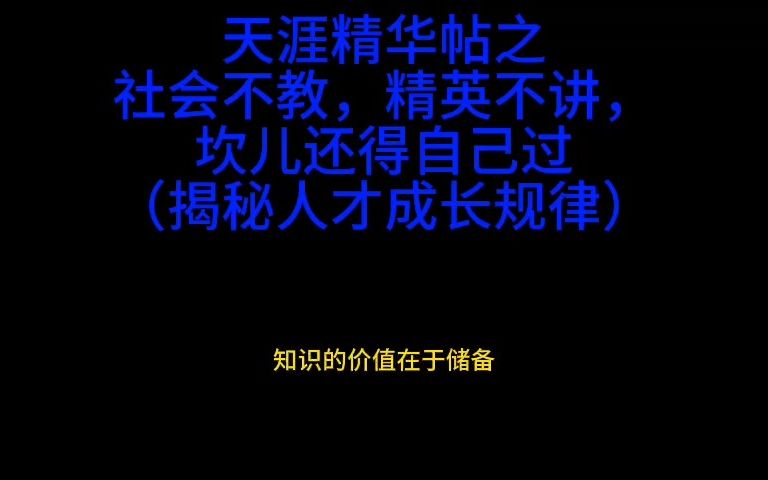 天涯精华帖之
社会不教，精英不讲，
坎儿还得自己过
（揭秘人才成长规律）

知识的价值在于储备